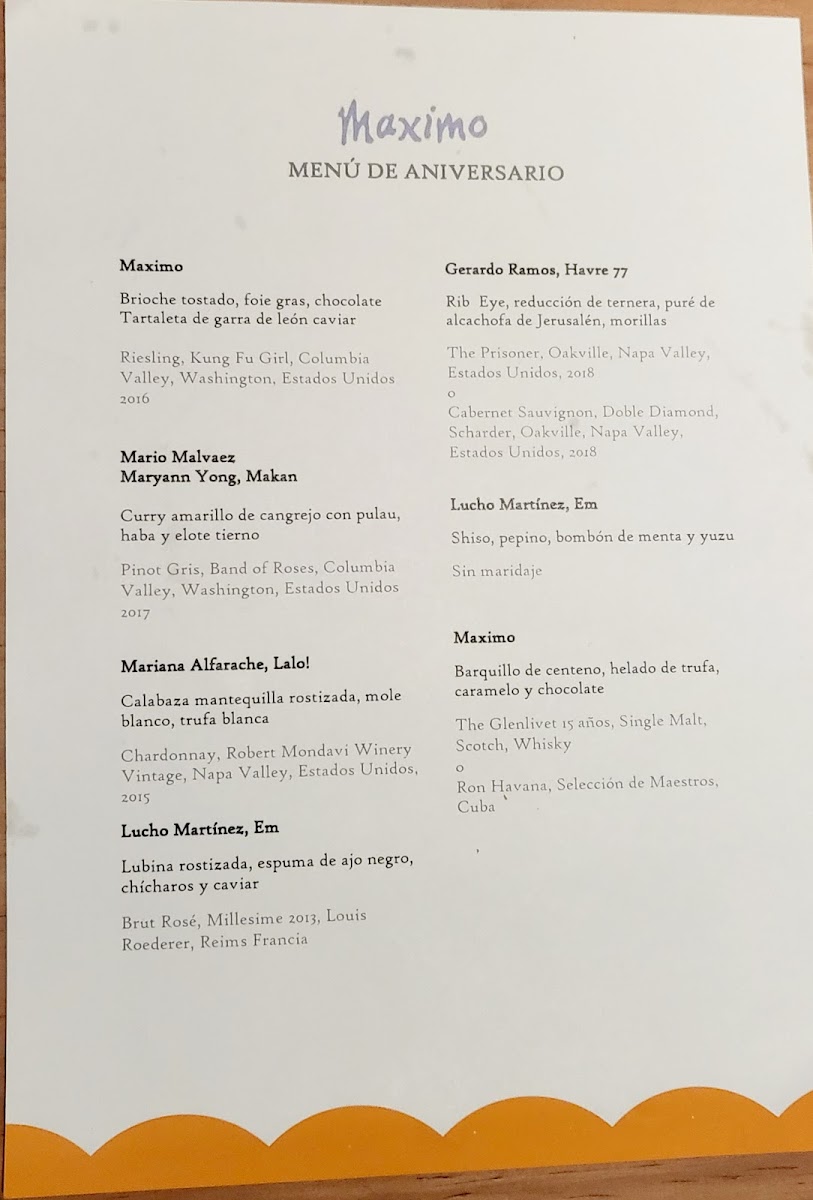 Maximo
MENÚ DE ANIVERSARIO

Maximo

Brioche tostado, foie gras, chocolate
Tartaleta de garra de león caviar

Riesling, Kung Fu Girl, Columbia Valley, Washington, Estados Unidos 2016

Mario Malvaez
Maryann Yong, Makan

Curry amarillo de cangrejo con pulau, haba y elote tierno

Pinot Gris, Band of Roses, Columbia Valley, Washington, Estados Unidos 2017

Mariana Alfarache, Lalo!

Calabaza mantequilla rostizada, mole blanco, trufa blanca

Chardonnay, Robert Mondavi Winery Vintage, Napa Valley, Estados Unidos, 2015

Lucho Martínez, Em

Lubina rostizada, espuma de ajo negro, chícharos y caviar

Brut Rosé, Millesime 2013, Louis Roederer, Reims Francia

Gerardo Ramos, Havre 77

Rib Eye, reducción de ternera, puré de alcachofa de Jerusalén, morillas

The Prisoner, Oakville, Napa Valley, Estados Unidos, 2018
o
Cabernet Sauvignon, Doble Diamond, Scharder, Oakville, Napa Valley, Estados Unidos, 2018

Lucho Martínez, Em

Shiso, pepino, bombón de menta y yuzu

Sin maridaje

Maximo

Barquillo de centeno, helado de trufa, caramelo y chocolate

The Glenlivet 15 años, Single Malt, Scotch, Whisky
o
Ron Havana, Selección de Maestros, Cuba